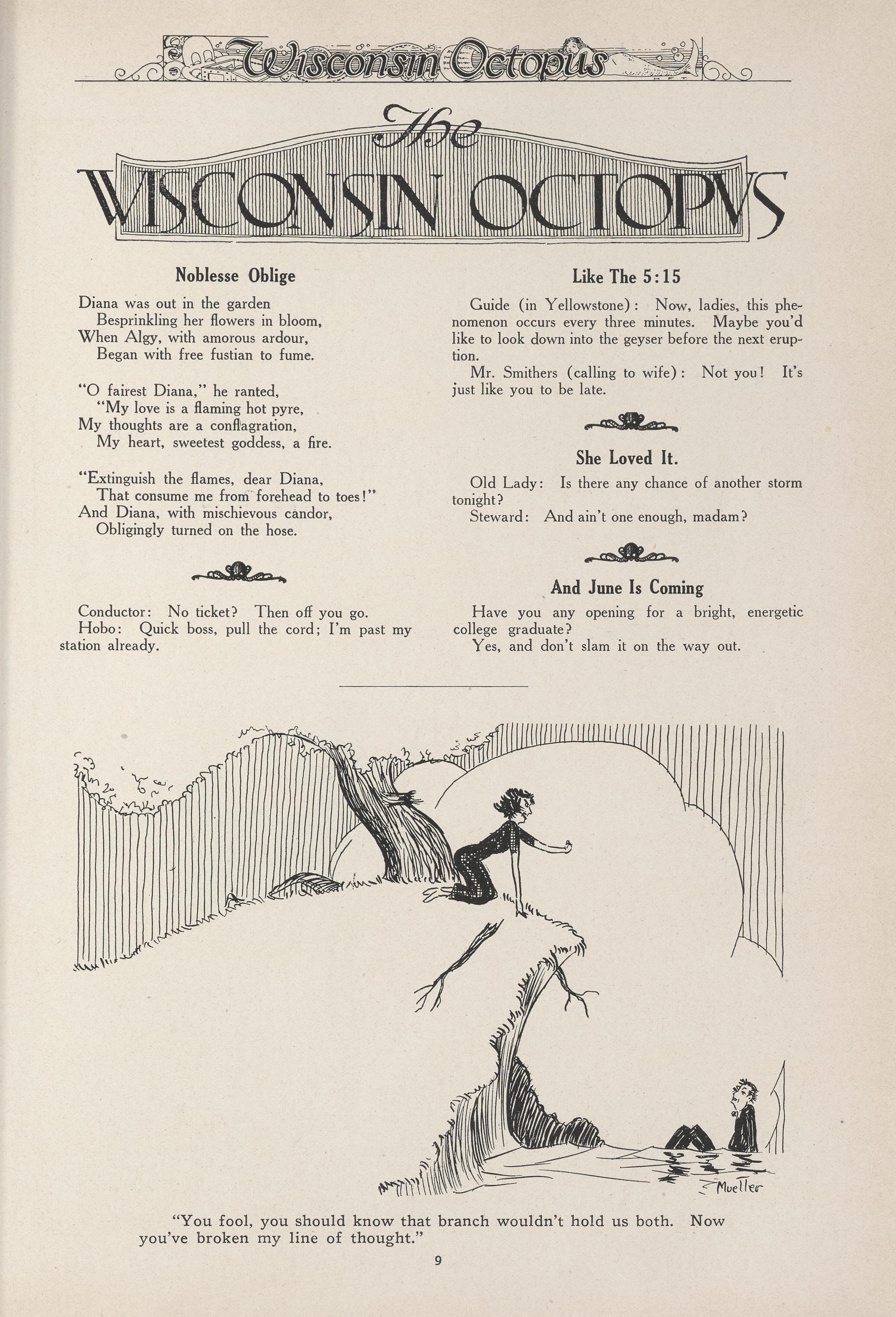 Wisconsin Octopus

The WISCONSIN OCTOPVS

Noblesse Oblige

Diana was out in the garden
Besprinkling her flowers in bloom,
When Algy, with amorous ardour,
Began with free fustian to fume.

"O fairest Diana," he ranted,
"My love is a flaming hot pyre,
My thoughts are a conflagration,
My heart, sweetest goddess, a fire.

"Extinguish the flames, dear Diana,
That consume me from forehead to toes!"
And Diana, with mischievous candor,
Obligingly turned on the hose.

Conductor: No ticket? Then off you go.
Hobo: Quick boss, pull the cord; I'm past my station already.

Like The 5:15

Guide (in Yellowstone): Now, ladies, this phenomenon occurs every three minutes. Maybe you'd like to look down into the geyser before the next eruption.
Mr. Smithers (calling to wife): Not you! It's just like you to be late.

She Loved It.

Old Lady: Is there any chance of another storm tonight?
Steward: And ain't one enough, madam?

And June Is Coming

Have you any opening for a bright, energetic college graduate?
Yes, and don't slam it on the way out.

Mueller

"You fool, you should know that branch wouldn't hold us both. Now you've broken my line of thought."

9